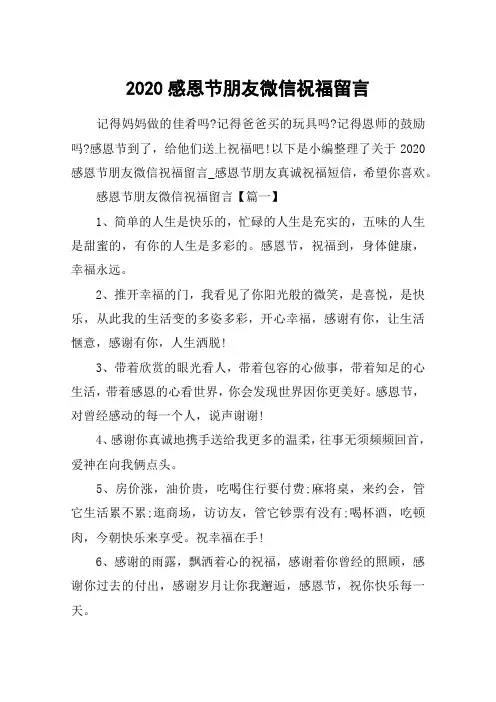 2020 感恩节朋友微信祝福留言

记得妈妈做的佳肴吗?记得爸爸买的玩具吗?记得恩师的鼓励吗?感恩节到了，给他们送上祝福吧!以下是小编整理了关于 2020 感恩节朋友微信祝福留言_感恩节朋友真诚祝福短信，希望你喜欢。

感恩节朋友微信祝福留言【篇一】

1、简单的人生是快乐的，忙碌的人生是充实的，五味的人生是甜蜜的，有你的人生是多彩的。感恩节，祝福到，身体健康，幸福永远。

2、推开幸福的门，我看见了你阳光般的微笑，是喜悦，是快乐，从此我的生活变的多姿多彩，开心幸福，感谢有你，让生活惬意，感谢有你，人生洒脱!

3、带着欣赏的眼光看人，带着包容的心做事，带着知足的心生活，带着感恩的心看世界，你会发现世界因你更美好。感恩节，对曾经感动的每一个人，说声谢谢!

4、感谢你真诚地携手送给我更多的温柔，往事无须频频回首，爱神在向我俩点头。

5、房价涨，油价贵，吃喝住行要付费;麻将桌，来约会，管它生活累不累;逛商场，访访友，管它钞票有没有;喝杯酒，吃顿肉，今朝快乐来享受。祝幸福在手!

6、感谢的雨露，飘洒着心的祝福，感谢着你曾经的照顾，感谢你过去的付出，感谢岁月让你我邂逅，感恩节，祝你快乐每一天。